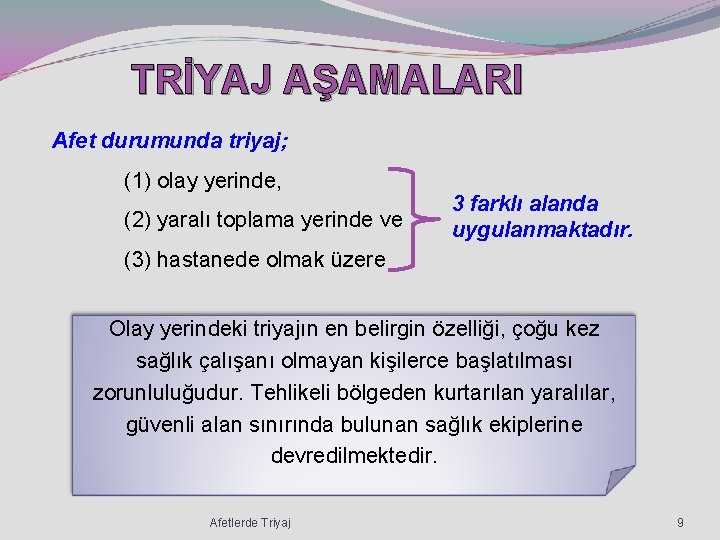 TRİYAJ AŞAMALARI

Afet durumunda triyaj;

(1) olay yerinde,

(2) yaralı toplama yerinde ve

(3) hastanede olmak üzere

3 farklı alanda uygulanmaktadır.

Olay yerindeki triyajın en belirgin özelliği, çoğu kez sağlık çalışanı olmayan kişilerce başlatılması zorunluluğudur. Tehlikeli bölgeden kurtarılan yaralılar, güvenli alan sınırında bulunan sağlık ekiplerine devredilmektedir.

Afetlerde Triyaj

9